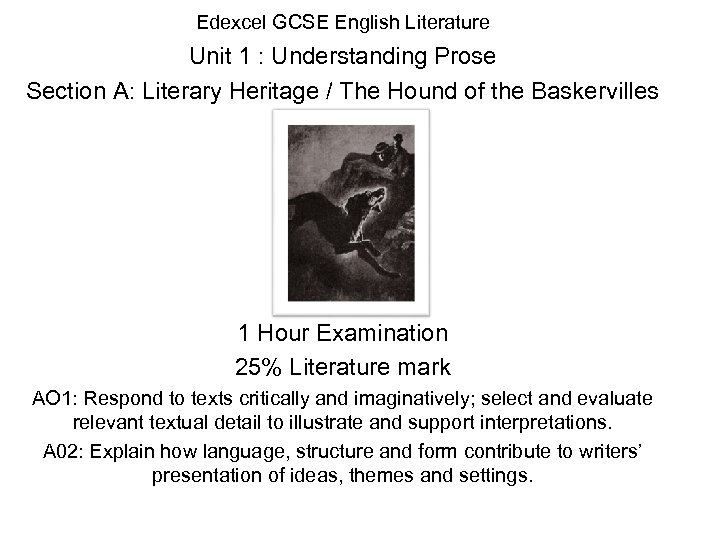 Edexcel GCSE English Literature

Unit 1 : Understanding Prose

Section A: Literary Heritage / The Hound of the Baskervilles

1 Hour Examination

25% Literature mark

AO1: Respond to texts critically and imaginatively; select and evaluate relevant textual detail to illustrate and support interpretations.

A02: Explain how language, structure and form contribute to writers' presentation of ideas, themes and settings.